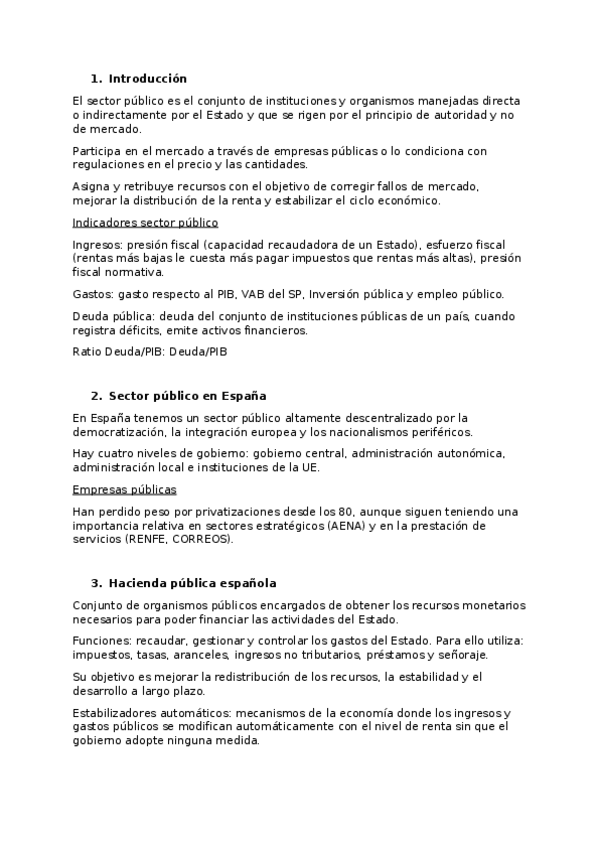 1. Introducción

El sector público es el conjunto de instituciones y organismos manejadas directa o indirectamente por el Estado y que se rigen por el principio de autoridad y no de mercado.

Participa en el mercado a través de empresas públicas o lo condiciona con regulaciones en el precio y las cantidades.

Asigna y retribuye recursos con el objetivo de corregir fallos de mercado, mejorar la distribución de la renta y estabilizar el ciclo económico.

Indicadores sector público

Ingresos: presión fiscal (capacidad recaudadora de un Estado), esfuerzo fiscal (rentas más bajas le cuesta más pagar impuestos que rentas más altas), presión fiscal normativa.

Gastos: gasto respecto al PIB, VAB del SP, Inversión pública y empleo público.

Deuda pública: deuda del conjunto de instituciones públicas de un país, cuando registra déficits, emite activos financieros.

Ratio Deuda/PIB: Deuda/PIB

2. Sector público en España

En España tenemos un sector público altamente descentralizado por la democratización, la integración europea y los nacionalismos periféricos.

Hay cuatro niveles de gobierno: gobierno central, administración autonómica, administración local e instituciones de la UE.

Empresas públicas

Han perdido peso por privatizaciones desde los 80, aunque siguen teniendo una importancia relativa en sectores estratégicos (AENA) y en la prestación de servicios (RENFE, CORREOS).

3. Hacienda pública española

Conjunto de organismos públicos encargados de obtener los recursos monetarios necesarios para poder financiar las actividades del Estado.

Funciones: recaudar, gestionar y controlar los gastos del Estado. Para ello utiliza: impuestos, tasas, aranceles, ingresos no tributarios, préstamos y señoraje.

Su objetivo es mejorar la redistribución de los recursos, la estabilidad y el desarrollo a largo plazo.

Estabilizadores automáticos: mecanismos de la economía donde los ingresos y gastos públicos se modifican automáticamente con el nivel de renta sin que el gobierno adopte ninguna medida.